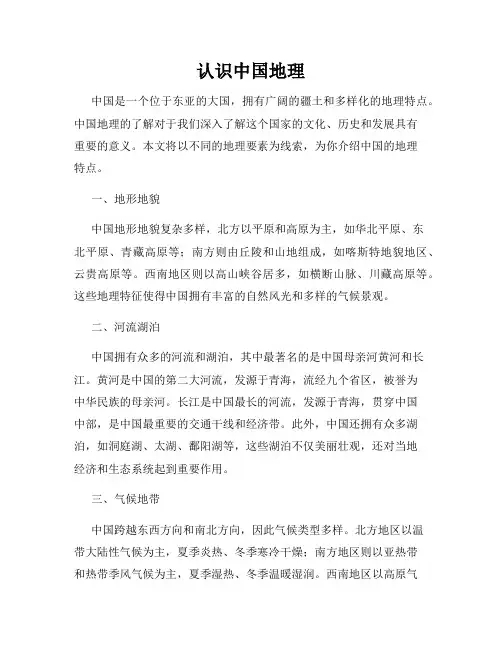 认识中国地理

中国是一个位于东亚的大国，拥有广阔的疆土和多样化的地理特点。中国地理的了解对于我们深入了解这个国家的文化、历史和发展具有重要的意义。本文将以不同的地理要素为线索，为你介绍中国的地理特点。

一、地形地貌

中国地形地貌复杂多样，北方以平原和高原为主，如华北平原、东北平原、青藏高原等；南方则由丘陵和山地组成，如喀斯特地貌地区、云贵高原等。西南地区则以高山峡谷居多，如横断山脉、川藏高原等。这些地理特征使得中国拥有丰富的自然风光和多样的气候景观。

二、河流湖泊

中国拥有众多的河流和湖泊，其中最著名的是中国母亲河黄河和长江。黄河是中国的第二大河流，发源于青海，流经九个省区，被誉为中华民族的母亲河。长江是中国最长的河流，发源于青海，贯穿中国中部，是中国最重要的交通干线和经济带。此外，中国还拥有众多湖泊，如洞庭湖、太湖、鄱阳湖等，这些湖泊不仅美丽壮观，还对当地经济和生态系统起到重要作用。

三、气候地带

中国跨越东西方向和南北方向，因此气候类型多样。北方地区以温带大陆性气候为主，夏季炎热、冬季寒冷干燥；南方地区则以亚热带和热带季风气候为主，夏季湿热、冬季温暖湿润。西南地区以高原气